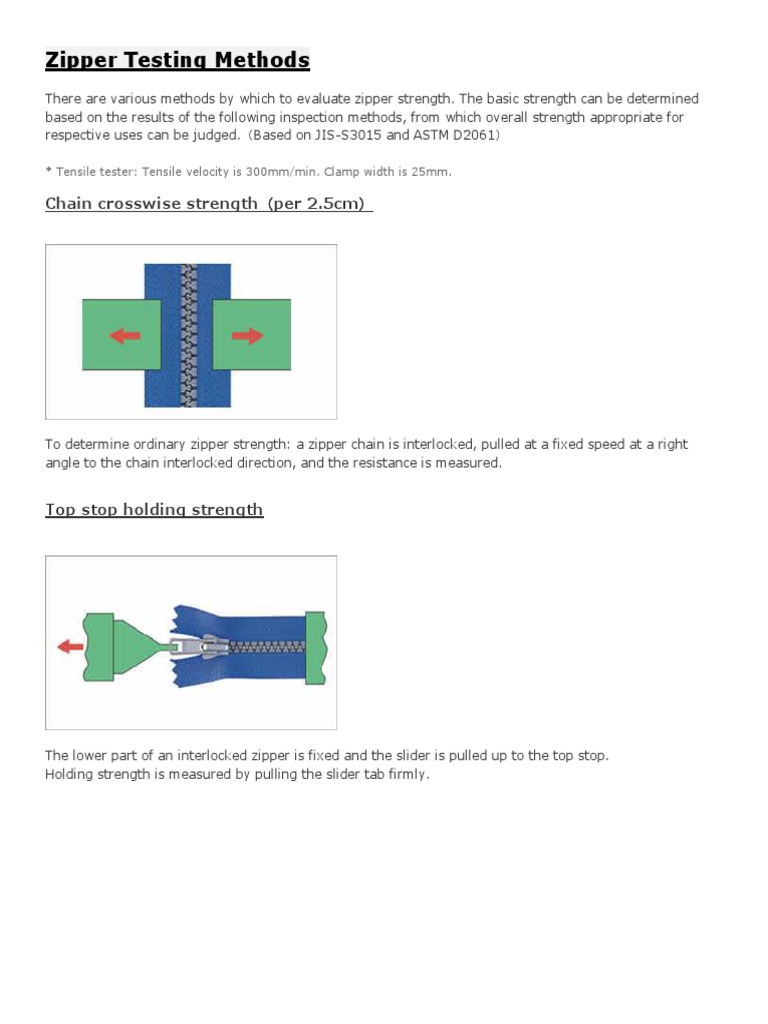 Zipper Testing Methods

There are various methods by which to evaluate zipper strength. The basic strength can be determined based on the results of the following inspection methods, from which overall strength appropriate for respective uses can be judged. (Based on JIS-S3015 and ASTM D2061)

* Tensile tester: Tensile velocity is 300mm/min. Clamp width is 25mm.

Chain crosswise strength (per 2.5cm)

To determine ordinary zipper strength: a zipper chain is interlocked, pulled at a fixed speed at a right angle to the chain interlocked direction, and the resistance is measured.

Top stop holding strength

The lower part of an interlocked zipper is fixed and the slider is pulled up to the top stop.
Holding strength is measured by pulling the slider tab firmly.